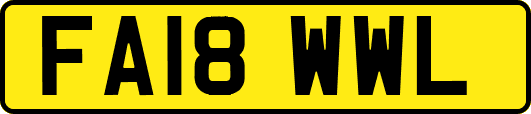 FA18 WWL